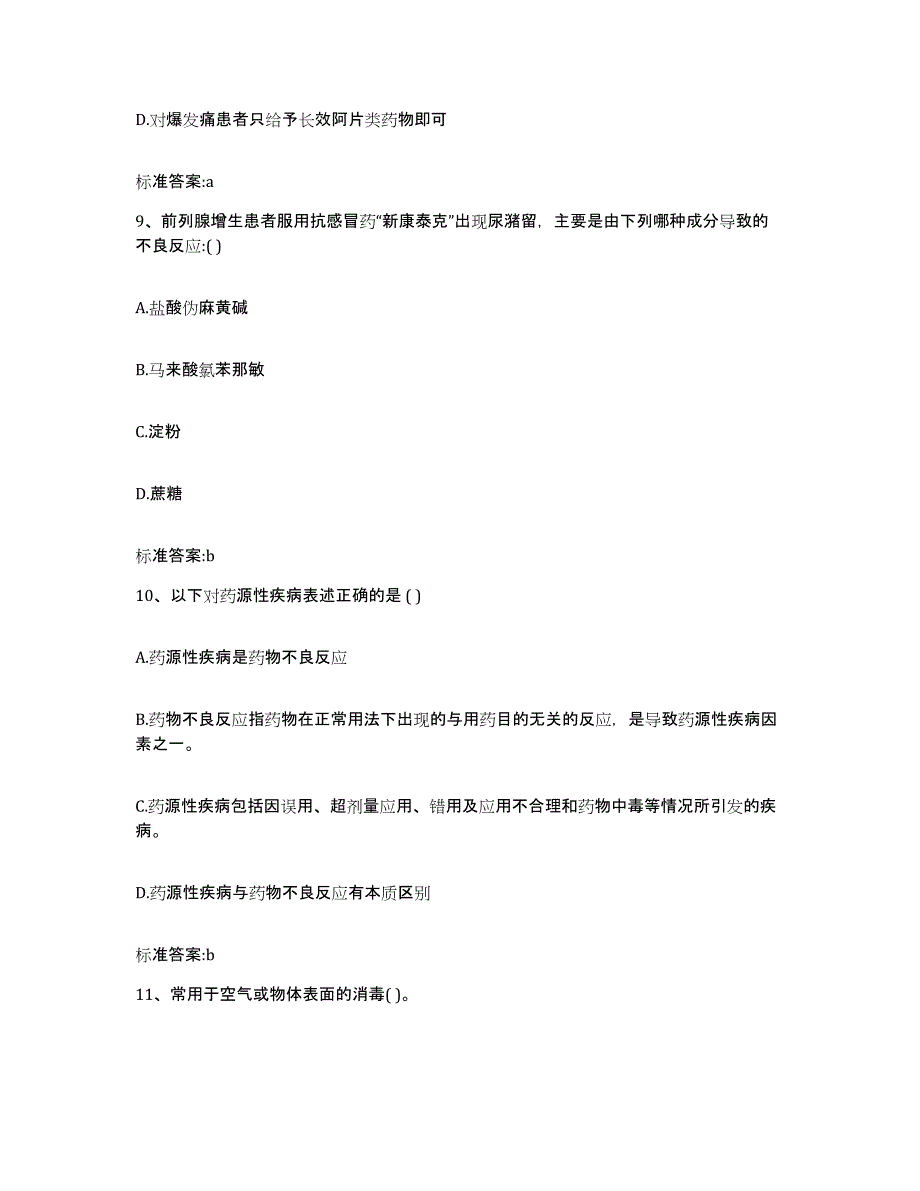 D.对爆发痛患者只给予长效阿片类药物即可

标准答案:a

9、前列腺增生患者服用抗感冒药“新康泰克”出现尿潴留，主要是由下列哪种成分导致的不良反应:( )

A.盐酸伪麻黄碱

B.马来酸氯苯那敏

C.淀粉

D.蔗糖

标准答案:b

10、以下对药源性疾病表述正确的是 ( )

A.药源性疾病是药物不良反应

B.药物不良反应指药物在正常用法下出现的与用药目的无关的反应，是导致药源性疾病因素之一。

C.药源性疾病包括因误用、超剂量应用、错用及应用不合理和药物中毒等情况所引发的疾病。

D.药源性疾病与药物不良反应有本质区别

标准答案:b

11、常用于空气或物体表面的消毒( )。